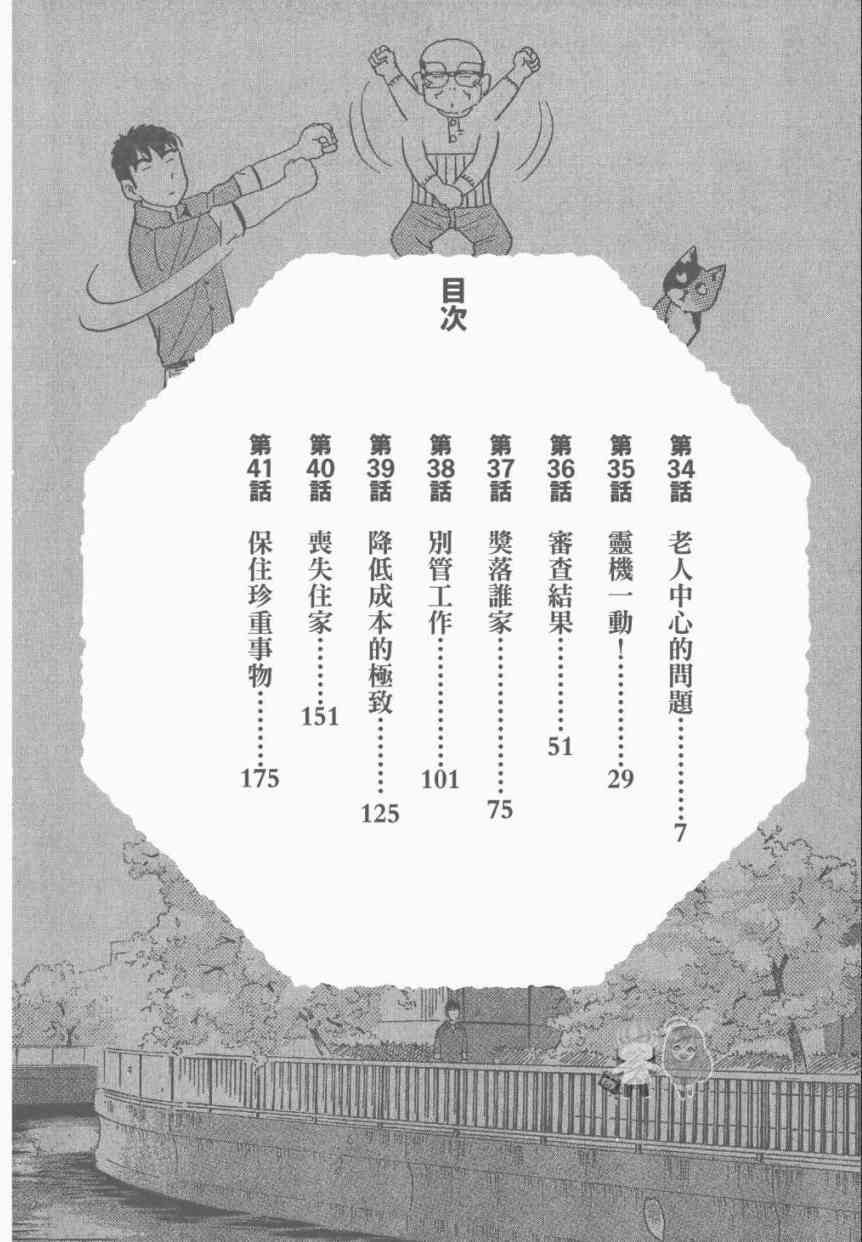 目次

第34話 老人中心的問題 7

第35話 靈機一動! 29

第36話 審查結果 51

第37話 獎落誰家 75

第38話 別管工作 101

第39話 降低成本的極致 125

第40話 喪失住家 151

第41話 保住珍重事物 175